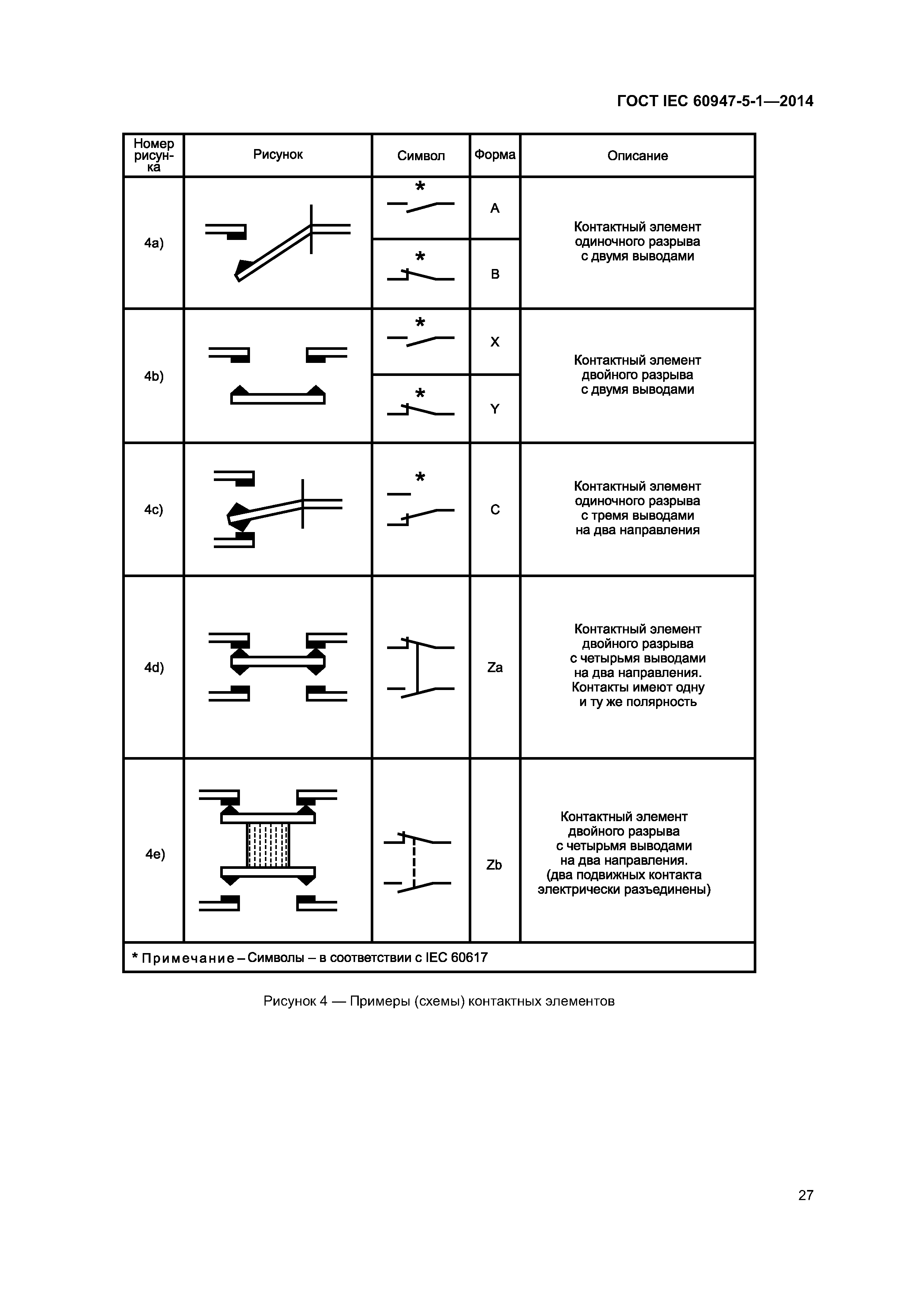 ГОСТ IEC 60947-5-1—2014

| Номер рисунка | Рисунок | Символ | Форма | Описание |
|---|---|---|---|---|
| 4a) | | * | A | Контактный элемент одиночного разрыва с двумя выводами |
| | | * | B | |
| 4b) | | * | X | Контактный элемент двойного разрыва с двумя выводами |
| | | * | Y | |
| 4c) | | * | C | Контактный элемент одиночного разрыва с тремя выводами на два направления |
| 4d) | | | Za | Контактный элемент двойного разрыва с четырьмя выводами на два направления. Контакты имеют одну и ту же полярность |
| 4e) | | | Zb | Контактный элемент двойного разрыва с четырьмя выводами на два направления. (два подвижных контакта электрически разъединены) |

* Примечание – Символы – в соответствии с IEC 60617

Рисунок 4 — Примеры (схемы) контактных элементов

27